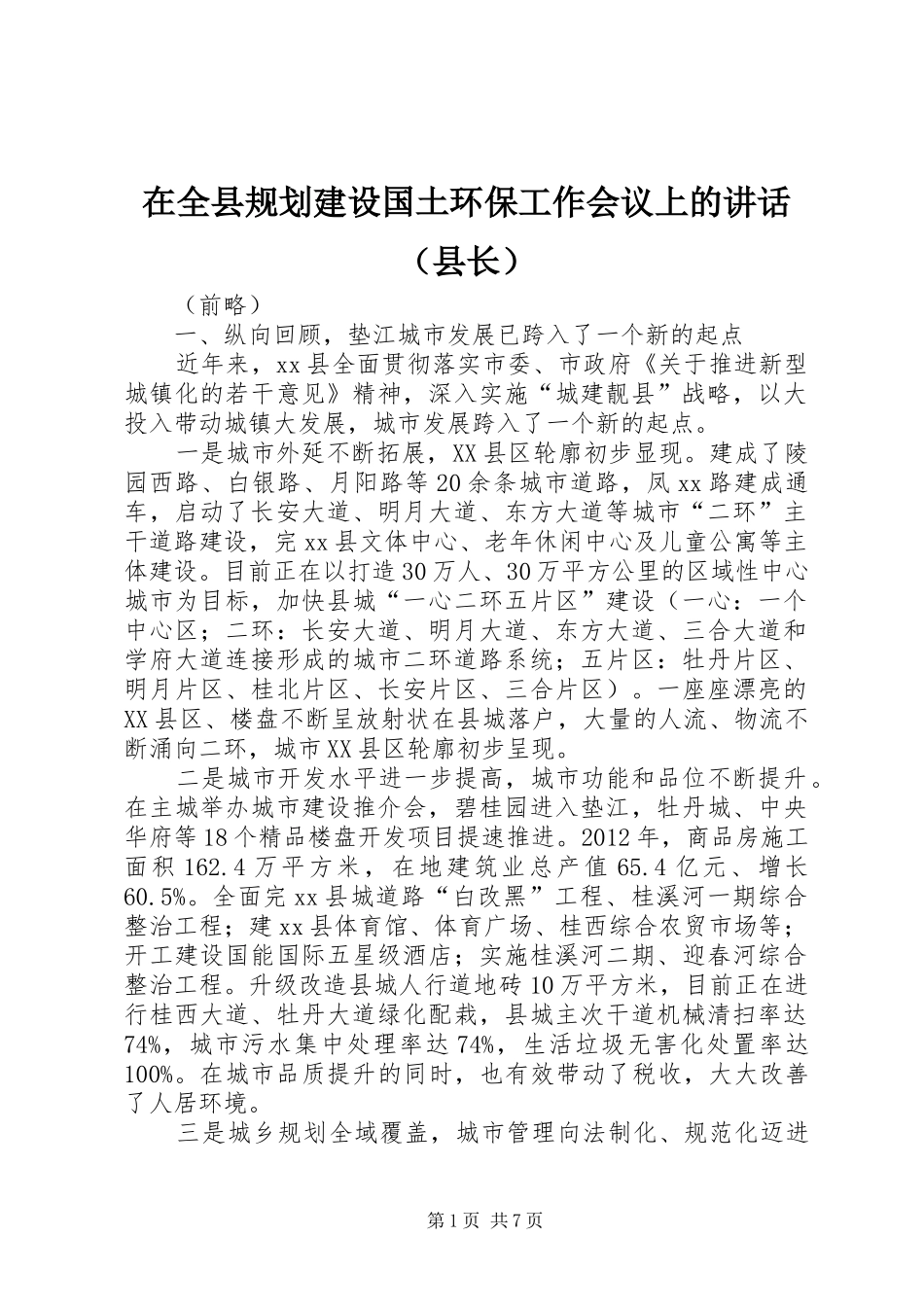 在全县规划建设国土环保工作会议上的讲话（县长）

（前略）

一、纵向回顾，垫江城市发展已跨入了一个新的起点

近年来，xx县全面贯彻落实市委、市政府《关于推进新型城镇化的若干意见》精神，深入实施“城建靓县”战略，以大投入带动城镇大发展，城市发展跨入了一个新的起点。

一是城市外延不断拓展，XX县区轮廓初步显现。建成了陵园西路、白银路、月阳路等20余条城市道路，凤xx路建成通车，启动了长安大道、明月大道、东方大道等城市“二环”主干道路建设，完xx县文体中心、老年休闲中心及儿童公寓等主体建设。目前正在以打造30万人、30万平方公里的区域性中心城市为目标，加快县城“一心二环五片区”建设（一心：一个中心区；二环：长安大道、明月大道、东方大道、三合大道和学府大道连接形成的城市二环道路系统；五片区：牡丹片区、明月片区、桂北片区、长安片区、三合片区）。一座座漂亮的XX县区、楼盘不断呈放射状在县城落户，大量的人流、物流不断涌向二环，城市XX县区轮廓初步呈现。

二是城市开发水平进一步提高，城市功能和品位不断提升。在主城举办城市建设推介会，碧桂园进入垫江，牡丹城、中央华府等18个精品楼盘开发项目提速推进。2012年，商品房施工面积162.4万平方米，在地建筑业总产值65.4亿元、增长60.5%。全面完xx县城道路“白改黑”工程、桂溪河一期综合整治工程；建xx县体育馆、体育广场、桂西综合农贸市场等；开工建设国能国际五星级酒店；实施桂溪河二期、迎春河综合整治工程。升级改造县城人行道地砖10万平方米，目前正在进行桂西大道、牡丹大道绿化配栽，县城主次干道机械清扫率达74%，城市污水集中处理率达74%，生活垃圾无害化处置率达100%。在城市品质提升的同时，也有效带动了税收，大大改善了人居环境。

三是城乡规划全域覆盖，城市管理向法制化、规范化迈进

第1页 共7页